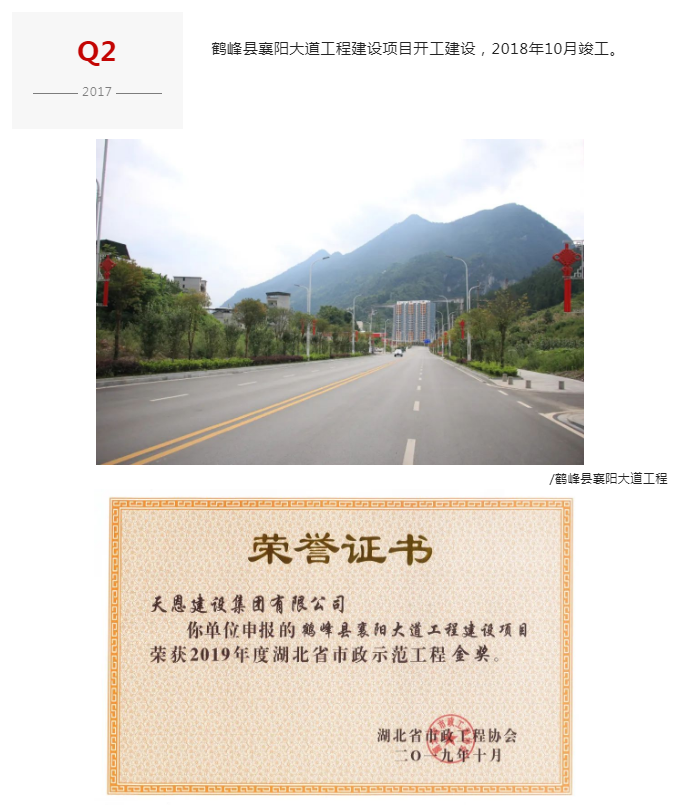 Q2

2017

鹤峰县襄阳大道工程建设项目开工建设，2018年10月竣工。

/鹤峰县襄阳大道工程

荣誉证书

天恩建设集团有限公司

你单位申报的鹤峰县襄阳大道工程建设项目荣获2019年度湖北省市政示范工程金奖。

湖北省市政工程协会
二〇一九年十月